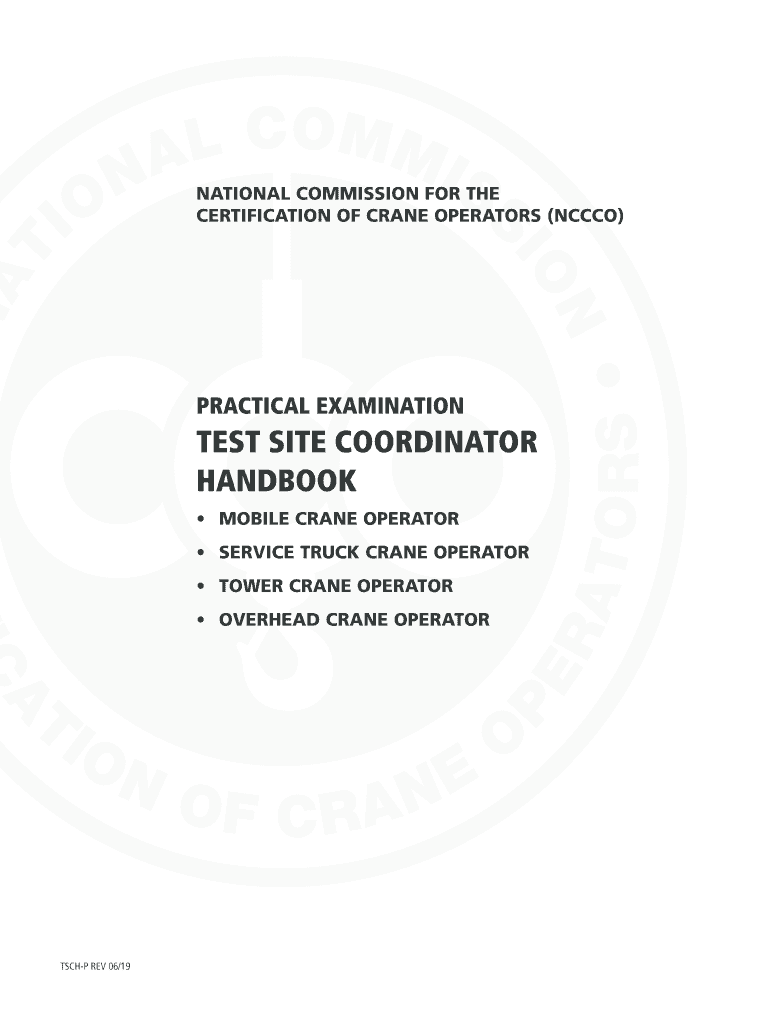 NATIONAL COMMISSION FOR THE CERTIFICATION OF CRANE OPERATORS (NCCCO)

PRACTICAL EXAMINATION

TEST SITE COORDINATOR HANDBOOK

• MOBILE CRANE OPERATOR
• SERVICE TRUCK CRANE OPERATOR
• TOWER CRANE OPERATOR
• OVERHEAD CRANE OPERATOR

TSCH-P REV 06/19